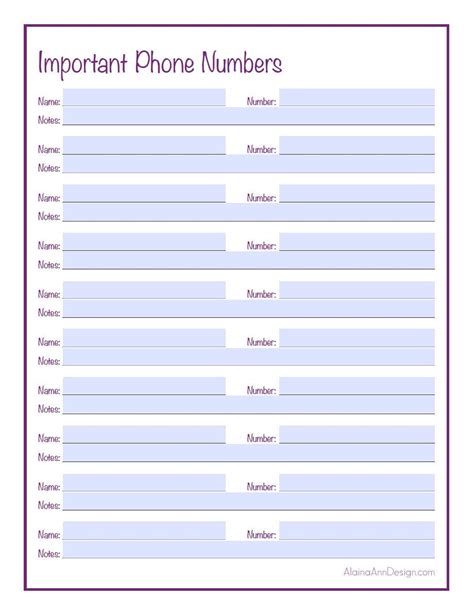 Important Phone Numbers

Name: Number:
Notes:

Name: Number:
Notes:

Name: Number:
Notes:

Name: Number:
Notes:

Name: Number:
Notes:

Name: Number:
Notes:

Name: Number:
Notes:

Name: Number:
Notes:

Name: Number:
Notes:

Name: Number:
Notes:

AlainaAnnDesign.com